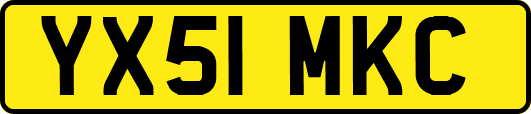 YX51 MKC